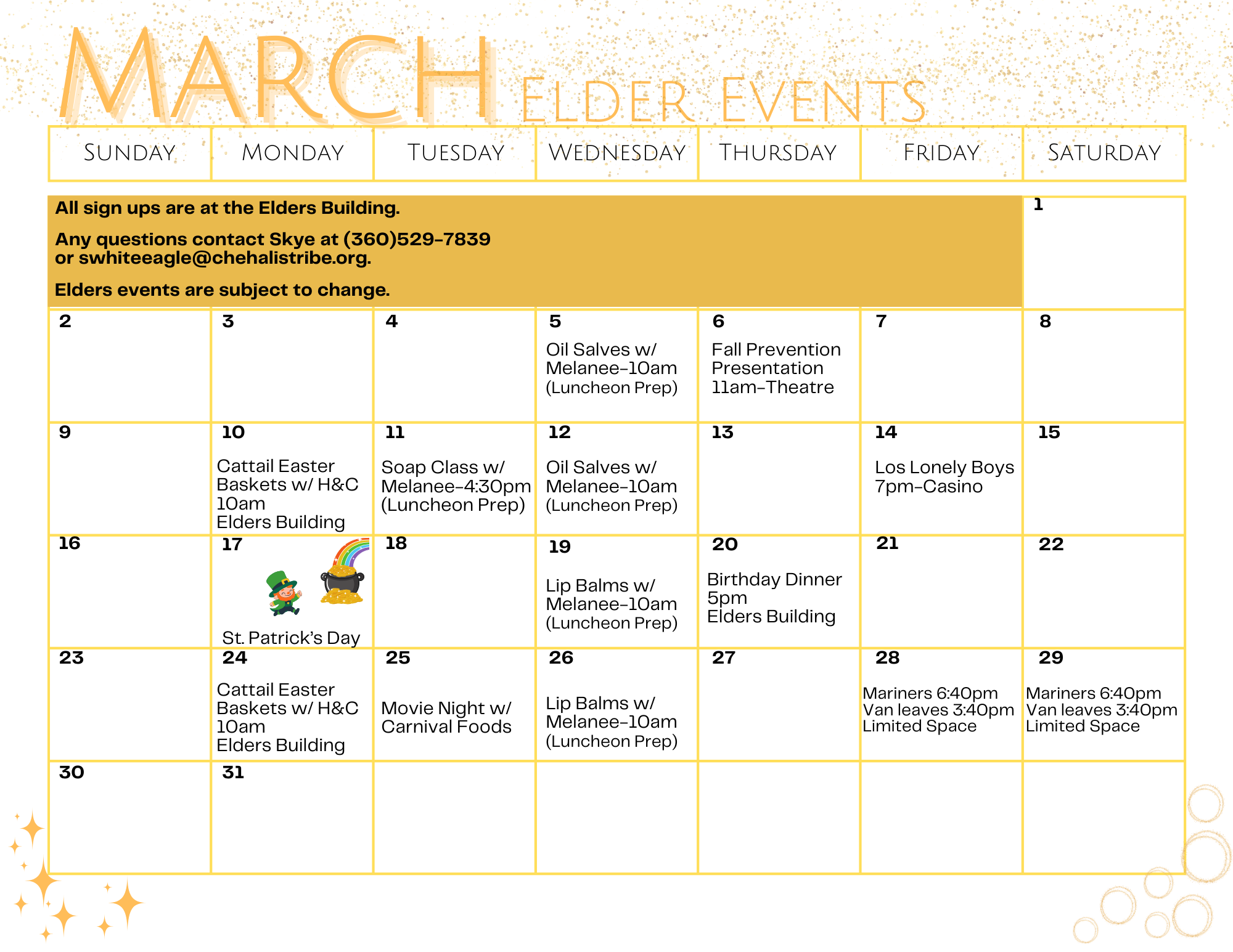 MARCH ELDER EVENTS

| SUNDAY | MONDAY | TUESDAY | WEDNESDAY | THURSDAY | FRIDAY | SATURDAY |
|---|---|---|---|---|---|---|
| All sign ups are at the Elders Building. Any questions contact Skye at (360)529-7839 or swhiteeagle@chehalistribe.org. Elders events are subject to change. | | | | | | 1 |
| 2 | 3 | 4 | 5 Oil Salves w/ Melanee-10am (Luncheon Prep) | 6 Fall Prevention Presentation 11am-Theatre | 7 | 8 |
| 9 | 10 Cattail Easter Baskets w/ H&C 10am Elders Building | 11 Soap Class w/ Melanee-4:30pm (Luncheon Prep) | 12 Oil Salves w/ Melanee-10am (Luncheon Prep) | 13 | 14 Los Lonely Boys 7pm-Casino | 15 |
| 16 | 17 St. Patrick's Day | 18 | 19 Lip Balms w/ Melanee-10am (Luncheon Prep) | 20 Birthday Dinner 5pm Elders Building | 21 | 22 |
| 23 | 24 Cattail Easter Baskets w/ H&C 10am Elders Building | 25 Movie Night w/ Carnival Foods | 26 Lip Balms w/ Melanee-10am (Luncheon Prep) | 27 | 28 Mariners 6:40pm Van leaves 3:40pm Limited Space | 29 Mariners 6:40pm Van leaves 3:40pm Limited Space |
| 30 | 31 | | | | | |